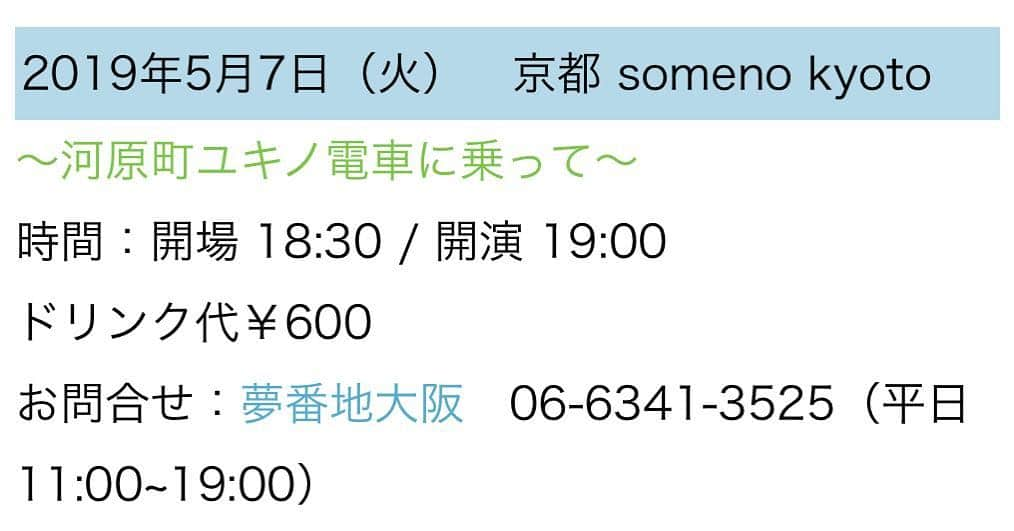 2019年5月7日（火）　京都 someno kyoto

〜河原町ユキノ電車に乗って〜

時間：開場 18:30 / 開演 19:00

ドリンク代￥600

お問合せ：夢番地大阪　06-6341-3525（平日 11:00~19:00）